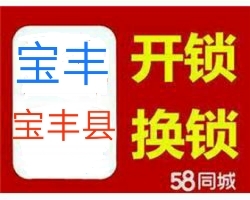 宝丰

宝丰县

开锁

换锁

58同城